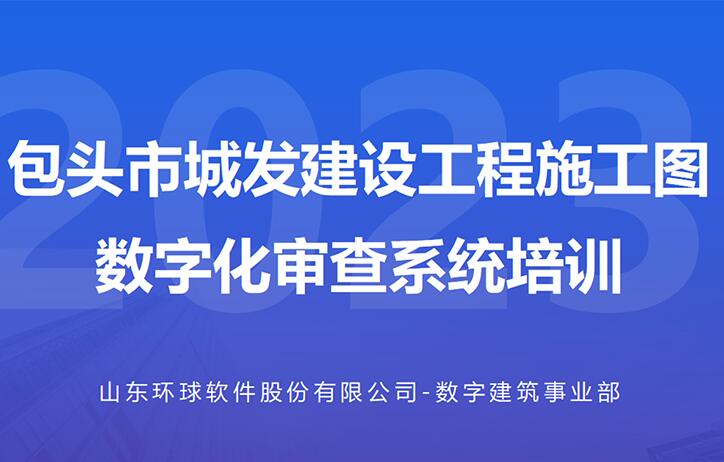 2023

包头市城发建设工程施工图
数字化审查系统培训

山东环球软件股份有限公司-数字建筑事业部